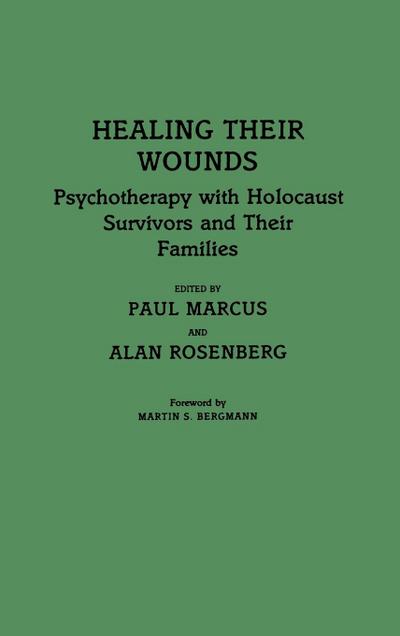 HEALING THEIR WOUNDS

Psychotherapy with Holocaust Survivors and Their Families

EDITED BY

PAUL MARCUS

AND

ALAN ROSENBERG

Foreword by

MARTIN S. BERGMANN